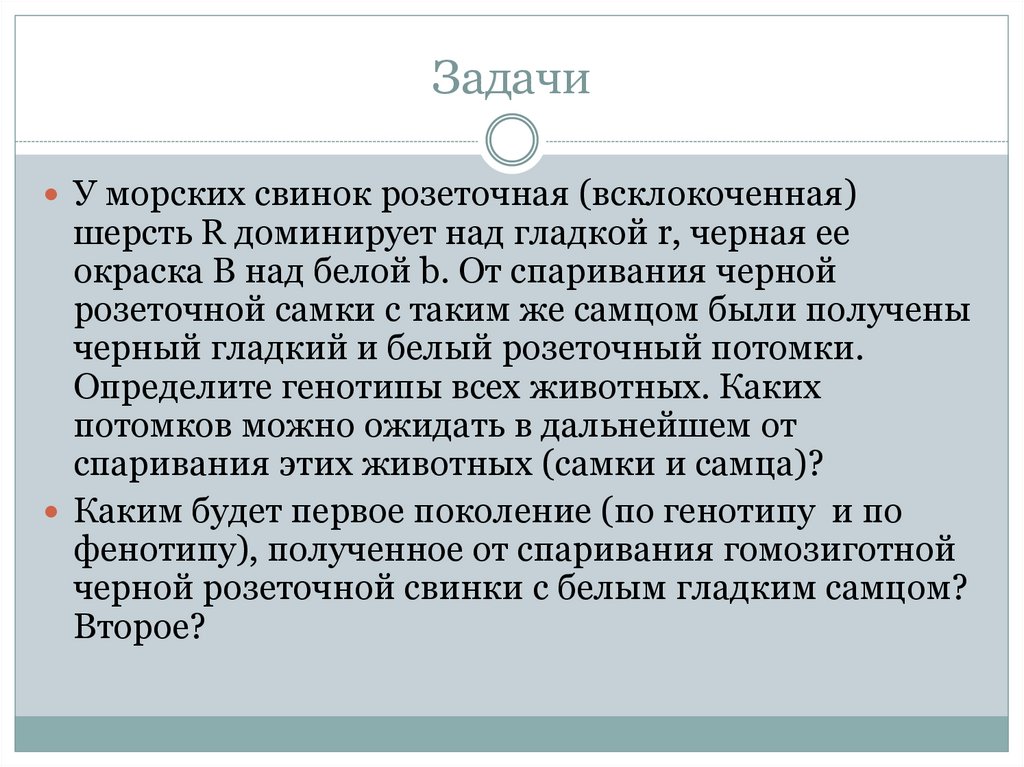 Задачи

У морских свинок розеточная (всклокоченная) шерсть R доминирует над гладкой r, черная ее окраска B над белой b. От спаривания черной розеточной самки с таким же самцом были получены черный гладкий и белый розеточный потомки. Определите генотипы всех животных. Каких потомков можно ожидать в дальнейшем от спаривания этих животных (самки и самца)?

Каким будет первое поколение (по генотипу и по фенотипу), полученное от спаривания гомозиготной черной розеточной свинки с белым гладким самцом? Второе?